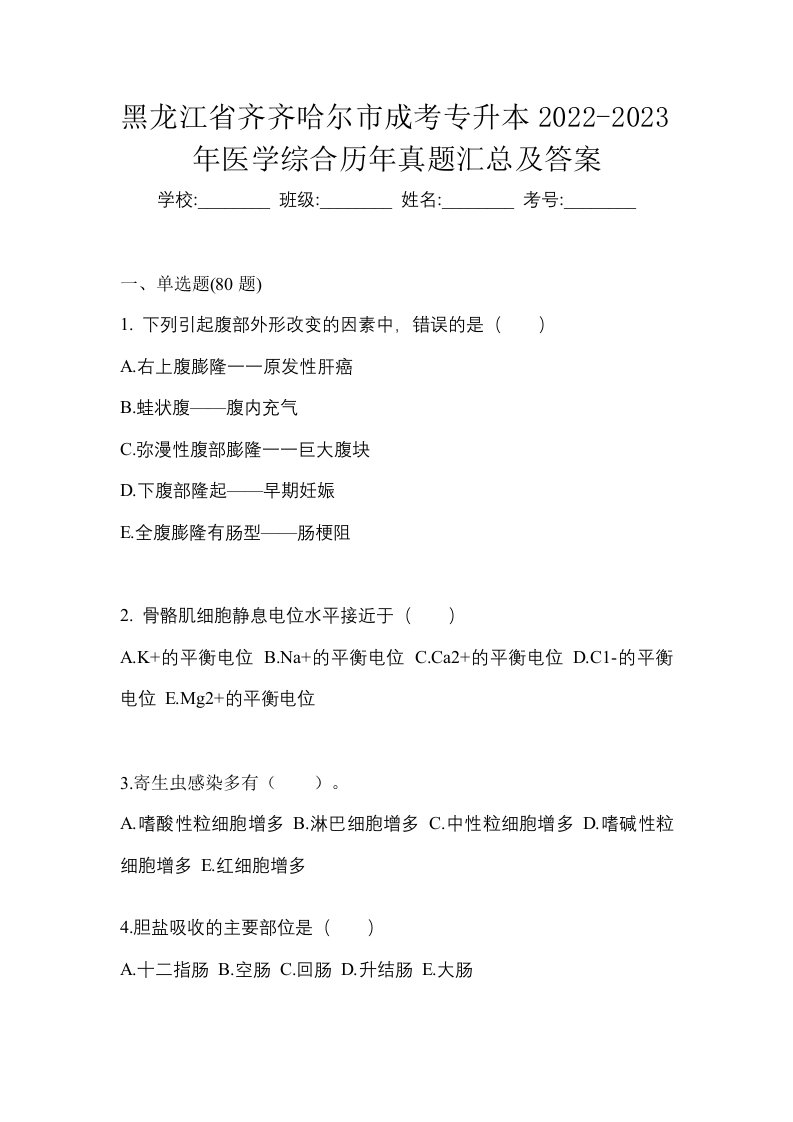 黑龙江省齐齐哈尔市成考专升本 2022-2023 年医学综合历年真题汇总及答案

学校:________ 班级:________ 姓名:________ 考号:________

一、单选题(80 题)

1. 下列引起腹部外形改变的因素中，错误的是（　　）

A.右上腹膨隆一一原发性肝癌

B.蛙状腹——腹内充气

C.弥漫性腹部膨隆一一巨大腹块

D.下腹部隆起——早期妊娠

E.全腹膨隆有肠型——肠梗阻

2. 骨骼肌细胞静息电位水平接近于（　　）

A.K+的平衡电位 B.Na+的平衡电位 C.Ca2+的平衡电位 D.C1-的平衡电位 E.Mg2+的平衡电位

3.寄生虫感染多有（　　）。

A.嗜酸性粒细胞增多 B.淋巴细胞增多 C.中性粒细胞增多 D.嗜碱性粒细胞增多 E.红细胞增多

4.胆盐吸收的主要部位是（　　）

A.十二指肠 B.空肠 C.回肠 D.升结肠 E.大肠